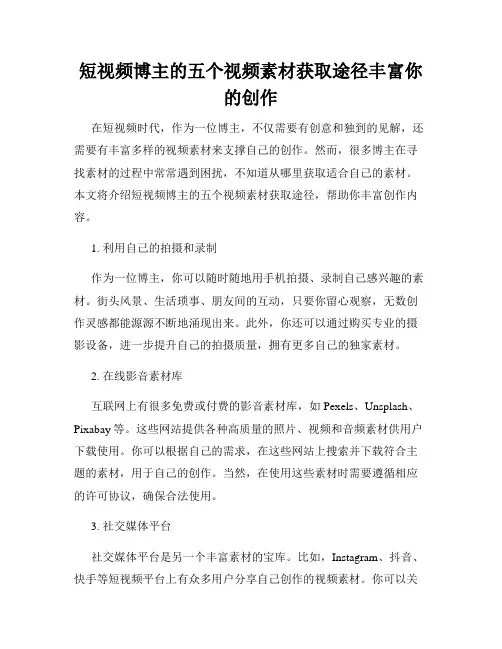 短视频博主的五个视频素材获取途径丰富你的创作

在短视频时代，作为一位博主，不仅需要有创意和独到的见解，还需要有丰富多样的视频素材来支撑自己的创作。然而，很多博主在寻找素材的过程中常常遇到困扰，不知道从哪里获取适合自己的素材。本文将介绍短视频博主的五个视频素材获取途径，帮助你丰富创作内容。

1. 利用自己的拍摄和录制

作为一位博主，你可以随时随地用手机拍摄、录制自己感兴趣的素材。街头风景、生活琐事、朋友间的互动，只要你留心观察，无数创作灵感都能源源不断地涌现出来。此外，你还可以通过购买专业的摄影设备，进一步提升自己的拍摄质量，拥有更多自己的独家素材。

2. 在线影音素材库

互联网上有很多免费或付费的影音素材库，如 Pexels、Unsplash、Pixabay 等。这些网站提供各种高质量的照片、视频和音频素材供用户下载使用。你可以根据自己的需求，在这些网站上搜索并下载符合主题的素材，用于自己的创作。当然，在使用这些素材时需要遵循相应的许可协议，确保合法使用。

3. 社交媒体平台

社交媒体平台是另一个丰富素材的宝库。比如，Instagram、抖音、快手等短视频平台上有众多用户分享自己创作的视频素材。你可以关